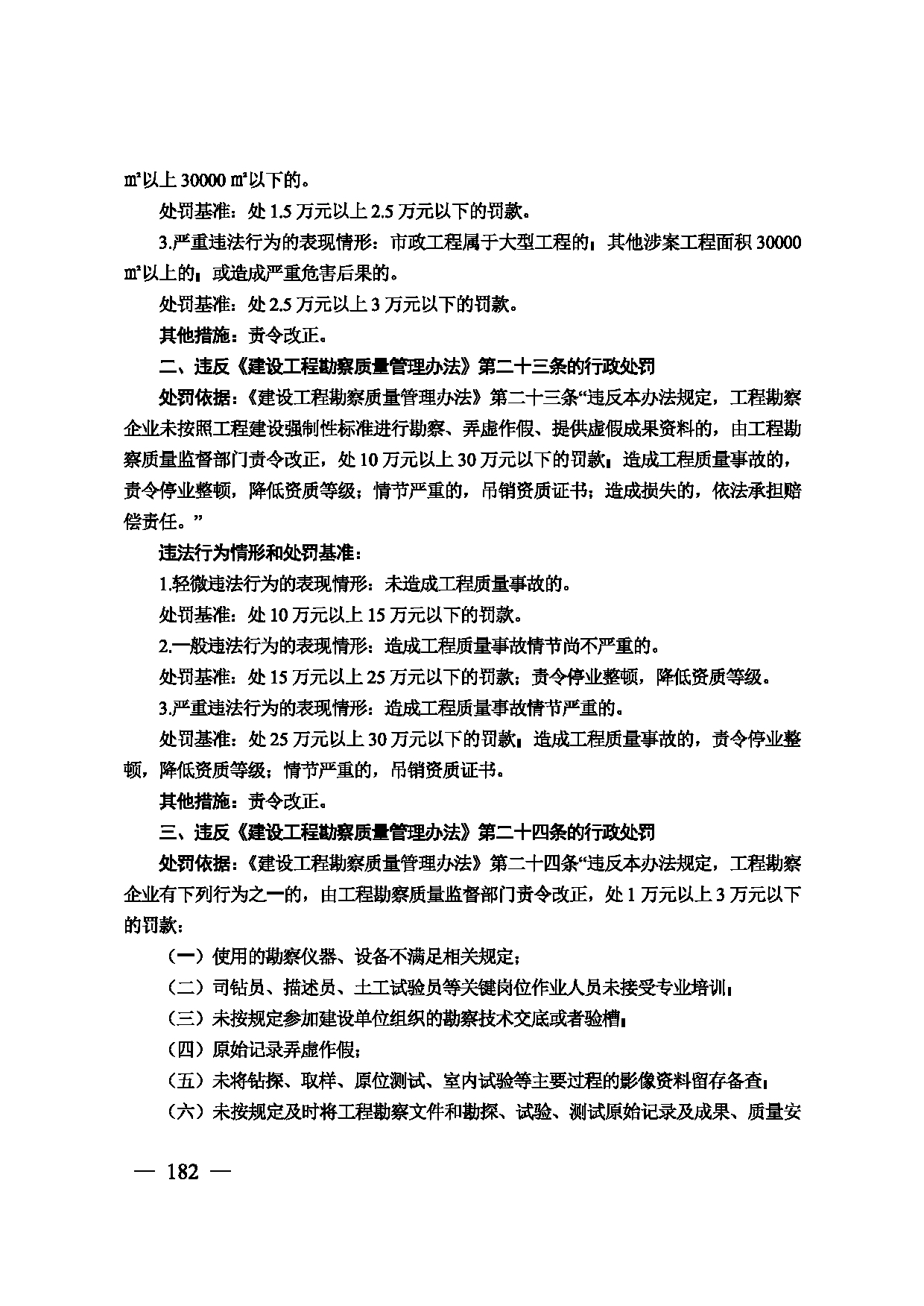 ㎡以上30000㎡以下的。

处罚基准：处1.5万元以上2.5万元以下的罚款。

3.严重违法行为的表现情形：市政工程属于大型工程的；其他涉案工程面积30000㎡以上的；或造成严重危害后果的。

处罚基准：处2.5万元以上3万元以下的罚款。

其他措施：责令改正。

二、违反《建设工程勘察质量管理办法》第二十三条的行政处罚

处罚依据：《建设工程勘察质量管理办法》第二十三条“违反本办法规定，工程勘察企业未按照工程建设强制性标准进行勘察、弄虚作假、提供虚假成果资料的，由工程勘察质量监督部门责令改正，处10万元以上30万元以下的罚款；造成工程质量事故的，责令停业整顿，降低资质等级；情节严重的，吊销资质证书；造成损失的，依法承担赔偿责任。”

违法行为情形和处罚基准：

1.轻微违法行为的表现情形：未造成工程质量事故的。

处罚基准：处10万元以上15万元以下的罚款。

2.一般违法行为的表现情形：造成工程质量事故情节尚不严重的。

处罚基准：处15万元以上25万元以下的罚款；责令停业整顿，降低资质等级。

3.严重违法行为的表现情形：造成工程质量事故情节严重的。

处罚基准：处25万元以上30万元以下的罚款；造成工程质量事故的，责令停业整顿，降低资质等级；情节严重的，吊销资质证书。

其他措施：责令改正。

三、违反《建设工程勘察质量管理办法》第二十四条的行政处罚

处罚依据：《建设工程勘察质量管理办法》第二十四条“违反本办法规定，工程勘察企业有下列行为之一的，由工程勘察质量监督部门责令改正，处1万元以上3万元以下的罚款：

（一）使用的勘察仪器、设备不满足相关规定；

（二）司钻员、描述员、土工试验员等关键岗位作业人员未接受专业培训；

（三）未按规定参加建设单位组织的勘察技术交底或者验槽；

（四）原始记录弄虚作假；

（五）未将钻探、取样、原位测试、室内试验等主要过程的影像资料留存备查；

（六）未按规定及时将工程勘察文件和勘探、试验、测试原始记录及成果、质量安

— 182 —